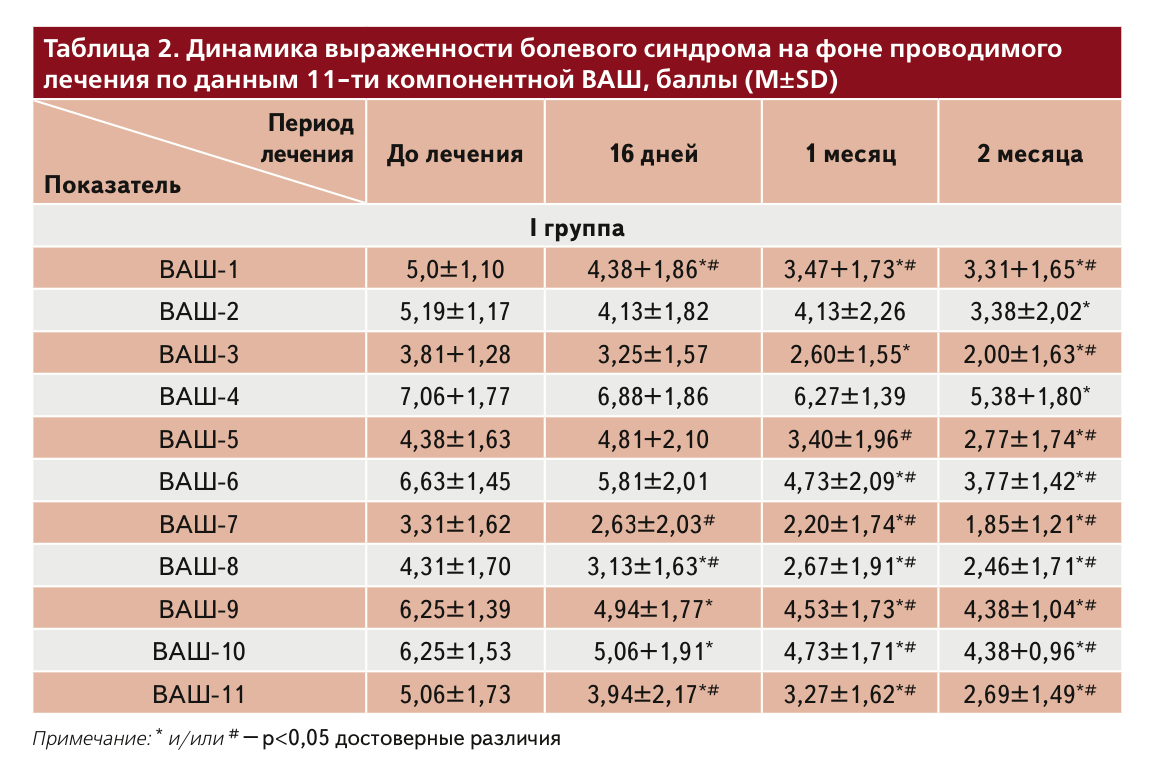 Таблица 2. Динамика выраженности болевого синдрома на фоне проводимого лечения по данным 11-ти компонентной ВАШ, баллы (M±SD)

| Период лечения / Показатель | До лечения | 16 дней | 1 месяц | 2 месяца |
|---|---|---|---|---|
| I группа | | | | |
| ВАШ-1 | 5,0±1,10 | 4,38+1,86$^{*\#}$ | 3,47+1,73$^{*\#}$ | 3,31+1,65$^{*\#}$ |
| ВАШ-2 | 5,19±1,17 | 4,13±1,82 | 4,13±2,26 | 3,38±2,02$^{*}$ |
| ВАШ-3 | 3,81+1,28 | 3,25±1,57 | 2,60±1,55$^{*}$ | 2,00±1,63$^{*\#}$ |
| ВАШ-4 | 7,06+1,77 | 6,88+1,86 | 6,27±1,39 | 5,38+1,80$^{*}$ |
| ВАШ-5 | 4,38±1,63 | 4,81+2,10 | 3,40±1,96$^{\#}$ | 2,77±1,74$^{*\#}$ |
| ВАШ-6 | 6,63±1,45 | 5,81±2,01 | 4,73±2,09$^{*\#}$ | 3,77±1,42$^{*\#}$ |
| ВАШ-7 | 3,31±1,62 | 2,63±2,03$^{\#}$ | 2,20±1,74$^{*\#}$ | 1,85±1,21$^{*\#}$ |
| ВАШ-8 | 4,31±1,70 | 3,13±1,63$^{*\#}$ | 2,67±1,91$^{*\#}$ | 2,46±1,71$^{*\#}$ |
| ВАШ-9 | 6,25±1,39 | 4,94±1,77$^{*}$ | 4,53±1,73$^{*\#}$ | 4,38±1,04$^{*\#}$ |
| ВАШ-10 | 6,25±1,53 | 5,06+1,91$^{*}$ | 4,73±1,71$^{*\#}$ | 4,38+0,96$^{*\#}$ |
| ВАШ-11 | 5,06±1,73 | 3,94±2,17$^{*\#}$ | 3,27±1,62$^{*\#}$ | 2,69±1,49$^{*\#}$ |

Примечание: $^{*}$ и/или $^{\#}$ — p<0,05 достоверные различия